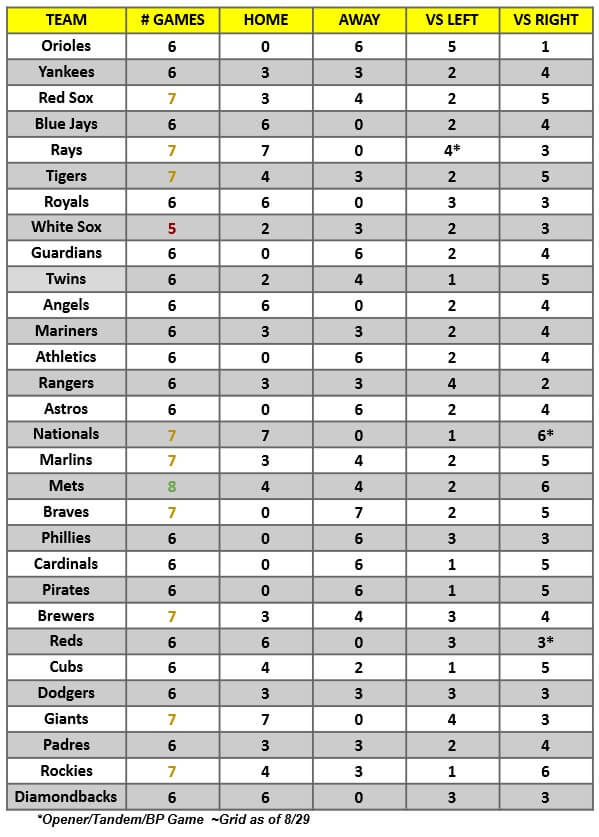 | TEAM | # GAMES | HOME | AWAY | VS LEFT | VS RIGHT |
|---|---|---|---|---|---|
| Orioles | 6 | 0 | 6 | 5 | 1 |
| Yankees | 6 | 3 | 3 | 2 | 4 |
| Red Sox | 7 | 3 | 4 | 2 | 5 |
| Blue Jays | 6 | 6 | 0 | 2 | 4 |
| Rays | 7 | 7 | 0 | 4* | 3 |
| Tigers | 7 | 4 | 3 | 2 | 5 |
| Royals | 6 | 6 | 0 | 3 | 3 |
| White Sox | 5 | 2 | 3 | 2 | 3 |
| Guardians | 6 | 0 | 6 | 2 | 4 |
| Twins | 6 | 2 | 4 | 1 | 5 |
| Angels | 6 | 6 | 0 | 2 | 4 |
| Mariners | 6 | 3 | 3 | 2 | 4 |
| Athletics | 6 | 0 | 6 | 2 | 4 |
| Rangers | 6 | 3 | 3 | 4 | 2 |
| Astros | 6 | 0 | 6 | 2 | 4 |
| Nationals | 7 | 7 | 0 | 1 | 6* |
| Marlins | 7 | 3 | 4 | 2 | 5 |
| Mets | 8 | 4 | 4 | 2 | 6 |
| Braves | 7 | 0 | 7 | 2 | 5 |
| Phillies | 6 | 0 | 6 | 3 | 3 |
| Cardinals | 6 | 0 | 6 | 1 | 5 |
| Pirates | 6 | 0 | 6 | 1 | 5 |
| Brewers | 7 | 3 | 4 | 3 | 4 |
| Reds | 6 | 6 | 0 | 3 | 3* |
| Cubs | 6 | 4 | 2 | 1 | 5 |
| Dodgers | 6 | 3 | 3 | 3 | 3 |
| Giants | 7 | 7 | 0 | 4 | 3 |
| Padres | 6 | 3 | 3 | 2 | 4 |
| Rockies | 7 | 4 | 3 | 1 | 6 |
| Diamondbacks | 6 | 6 | 0 | 3 | 3 |

*Opener/Tandem/BP Game ~Grid as of 8/29